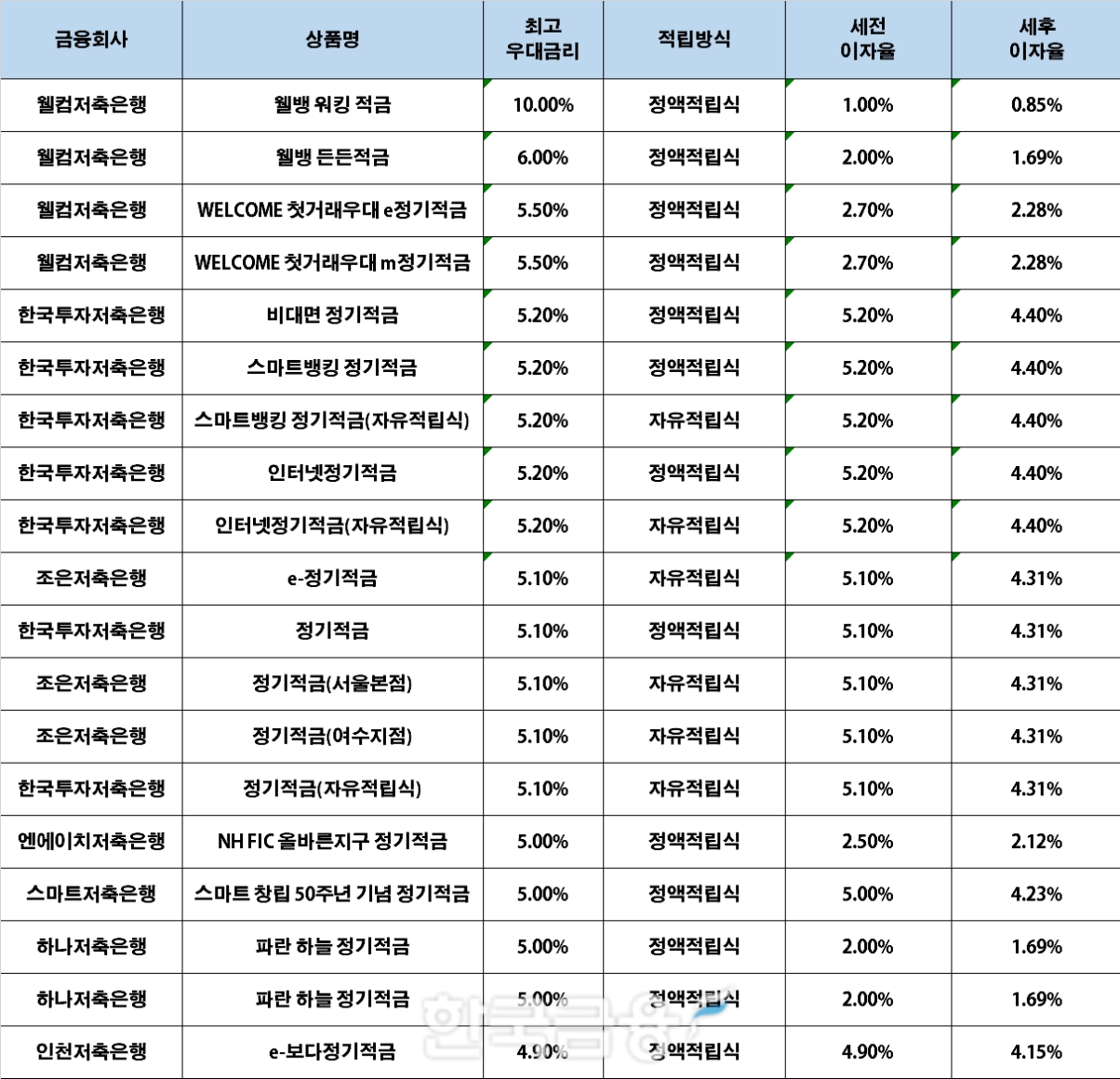 | 금융회사 | 상품명 | 최고 우대금리 | 적립방식 | 세전 이자율 | 세후 이자율 |
|---|---|---|---|---|---|
| 웰컴저축은행 | 웰뱅 워킹 적금 | 10.00% | 정액적립식 | 1.00% | 0.85% |
| 웰컴저축은행 | 웰뱅 든든적금 | 6.00% | 정액적립식 | 2.00% | 1.69% |
| 웰컴저축은행 | WELCOME 첫거래우대 e정기적금 | 5.50% | 정액적립식 | 2.70% | 2.28% |
| 웰컴저축은행 | WELCOME 첫거래우대 m정기적금 | 5.50% | 정액적립식 | 2.70% | 2.28% |
| 한국투자저축은행 | 비대면 정기적금 | 5.20% | 정액적립식 | 5.20% | 4.40% |
| 한국투자저축은행 | 스마트뱅킹 정기적금 | 5.20% | 정액적립식 | 5.20% | 4.40% |
| 한국투자저축은행 | 스마트뱅킹 정기적금(자유적립식) | 5.20% | 자유적립식 | 5.20% | 4.40% |
| 한국투자저축은행 | 인터넷정기적금 | 5.20% | 정액적립식 | 5.20% | 4.40% |
| 한국투자저축은행 | 인터넷정기적금(자유적립식) | 5.20% | 자유적립식 | 5.20% | 4.40% |
| 조은저축은행 | e-정기적금 | 5.10% | 자유적립식 | 5.10% | 4.31% |
| 한국투자저축은행 | 정기적금 | 5.10% | 정액적립식 | 5.10% | 4.31% |
| 조은저축은행 | 정기적금(서울본점) | 5.10% | 자유적립식 | 5.10% | 4.31% |
| 조은저축은행 | 정기적금(여수지점) | 5.10% | 자유적립식 | 5.10% | 4.31% |
| 한국투자저축은행 | 정기적금(자유적립식) | 5.10% | 자유적립식 | 5.10% | 4.31% |
| 엔에이치저축은행 | NH FIC 올바른지구 정기적금 | 5.00% | 정액적립식 | 2.50% | 2.12% |
| 스마트저축은행 | 스마트 창립 50주년 기념 정기적금 | 5.00% | 정액적립식 | 5.00% | 4.23% |
| 하나저축은행 | 파란 하늘 정기적금 | 5.00% | 정액적립식 | 2.00% | 1.69% |
| 하나저축은행 | 파란 하늘 정기적금 | 5.00% | 정액적립식 | 2.00% | 1.69% |
| 인천저축은행 | e-보다정기적금 | 4.90% | 정액적립식 | 4.90% | 4.15% |

한국금융